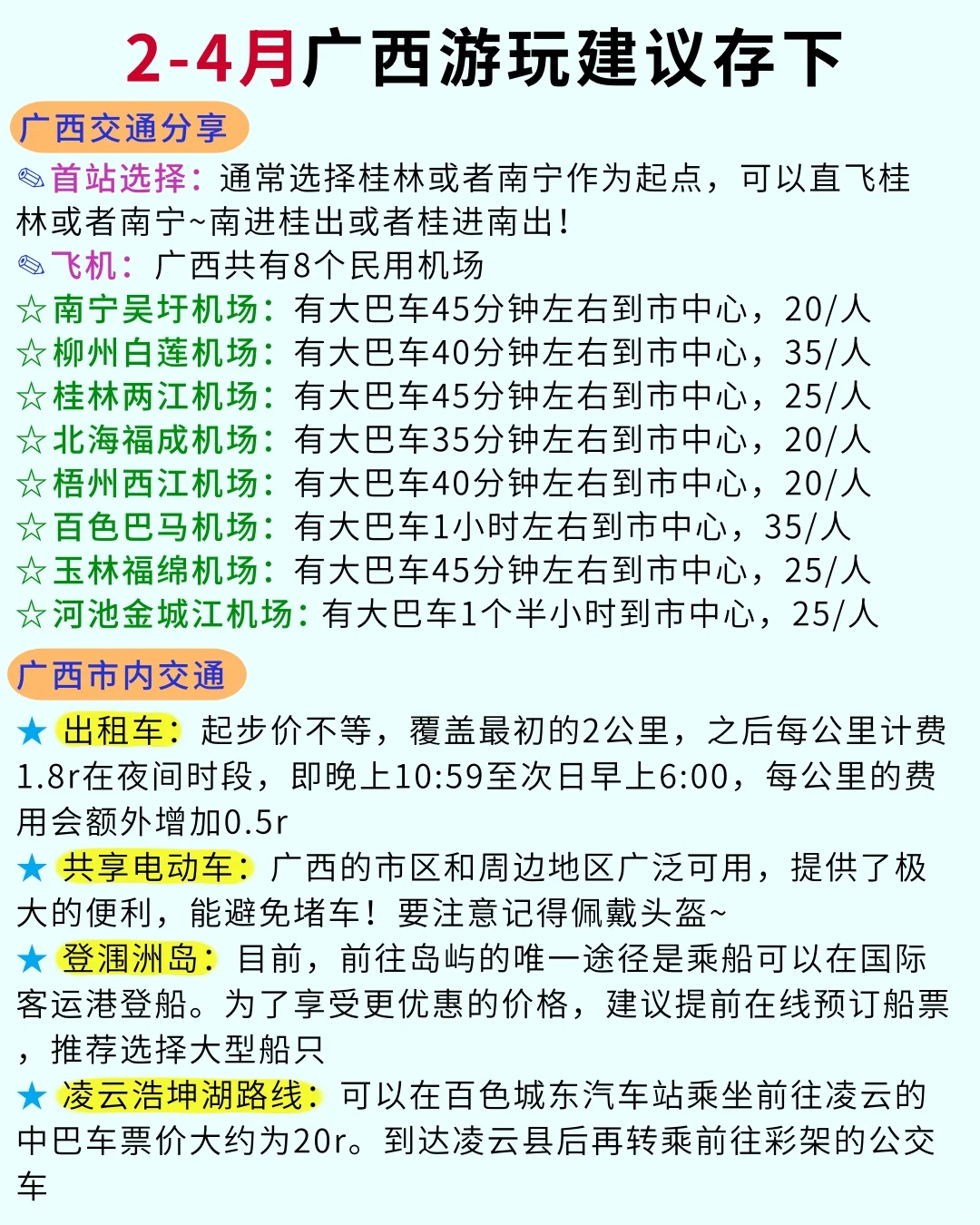 2-4月广西游玩建议存下

广西交通分享

✎首站选择：通常选择桂林或者南宁作为起点，可以直飞桂林或者南宁~南进桂出或者桂进南出！
✎飞机：广西共有8个民用机场
☆南宁吴圩机场：有大巴车45分钟左右到市中心，20/人
☆柳州白莲机场：有大巴车40分钟左右到市中心，35/人
☆桂林两江机场：有大巴车45分钟左右到市中心，25/人
☆北海福成机场：有大巴车35分钟左右到市中心，20/人
☆梧州西江机场：有大巴车40分钟左右到市中心，20/人
☆百色巴马机场：有大巴车1小时左右到市中心，35/人
☆玉林福绵机场：有大巴车45分钟左右到市中心，25/人
☆河池金城江机场：有大巴车1个半小时到市中心，25/人

广西市内交通

★出租车：起步价不等，覆盖最初的2公里，之后每公里计费1.8r在夜间时段，即晚上10:59至次日早上6:00，每公里的费用会额外增加0.5r
★共享电动车：广西的市区和周边地区广泛可用，提供了极大的便利，能避免堵车！要注意记得佩戴头盔~
★登涠洲岛：目前，前往岛屿的唯一途径是乘船可以在国际客运港登船。为了享受更优惠的价格，建议提前在线预订船票，推荐选择大型船只
★凌云浩坤湖路线：可以在百色城东汽车站乘坐前往凌云的中巴车票价大约为20r。到达凌云县后再转乘前往彩架的公交车